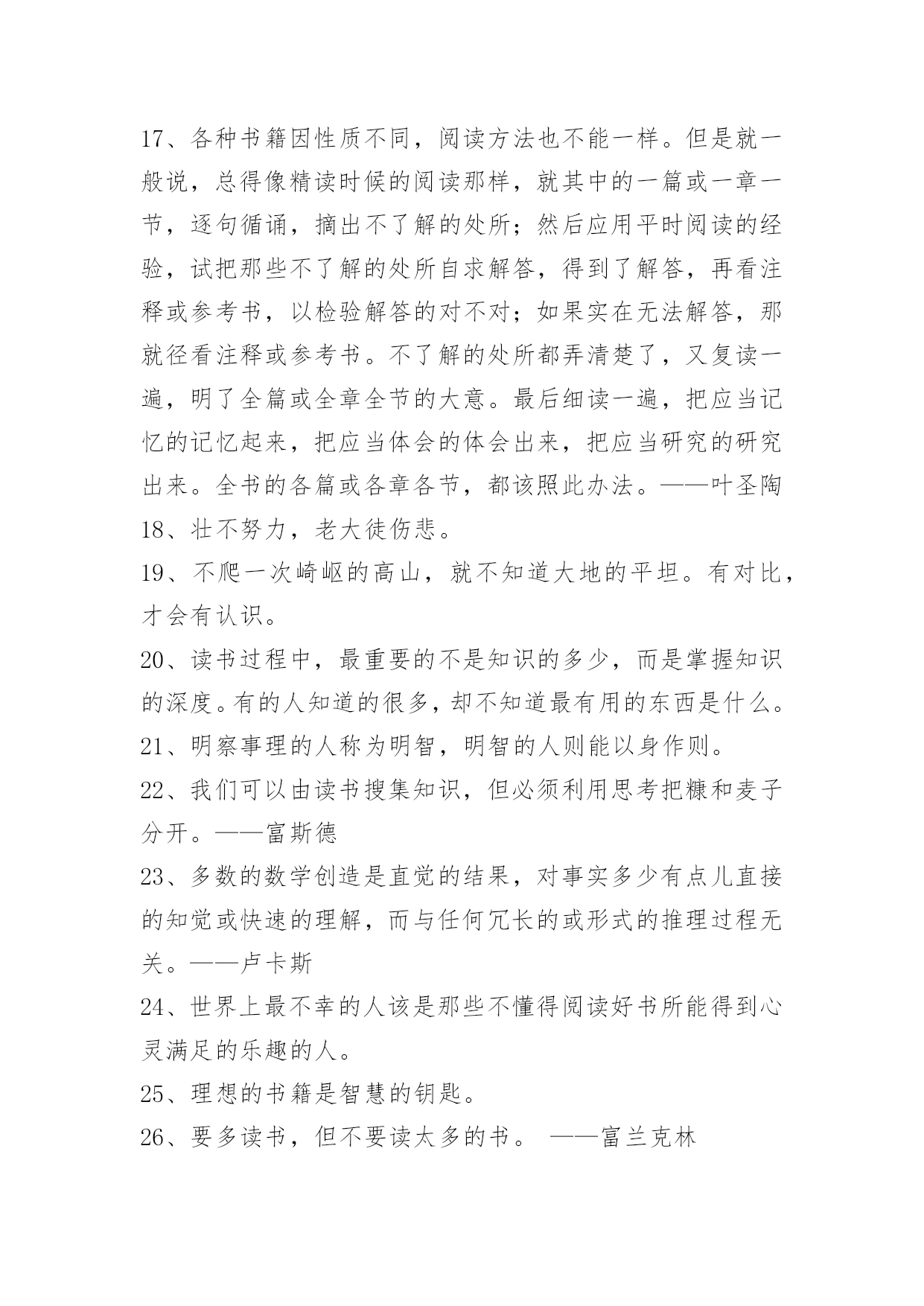 17、各种书籍因性质不同，阅读方法也不能一样。但是就一般说，总得像精读时候的阅读那样，就其中的一篇或一章一节，逐句循诵，摘出不了解的处所；然后应用平时阅读的经验，试把那些不了解的处所自求解答，得到了解答，再看注释或参考书，以检验解答的对不对；如果实在无法解答，那就径看注释或参考书。不了解的处所都弄清楚了，又复读一遍，明了全篇或全章全节的大意。最后细读一遍，把应当记忆的记忆起来，把应当体会的体会出来，把应当研究的研究出来。全书的各篇或各章各节，都该照此办法。——叶圣陶

18、壮不努力，老大徒伤悲。

19、不爬一次崎岖的高山，就不知道大地的平坦。有对比，才会有认识。

20、读书过程中，最重要的不是知识的多少，而是掌握知识的深度。有的人知道的很多，却不知道最有用的东西是什么。

21、明察事理的人称为明智，明智的人则能以身作则。

22、我们可以由读书搜集知识，但必须利用思考把糠和麦子分开。——富斯德

23、多数的数学创造是直觉的结果，对事实多少有点儿直接的知觉或快速的理解，而与任何冗长的或形式的推理过程无关。——卢卡斯

24、世界上最不幸的人该是那些不懂得阅读好书所能得到心灵满足的乐趣的人。

25、理想的书籍是智慧的钥匙。

26、要多读书，但不要读太多的书。 ——富兰克林